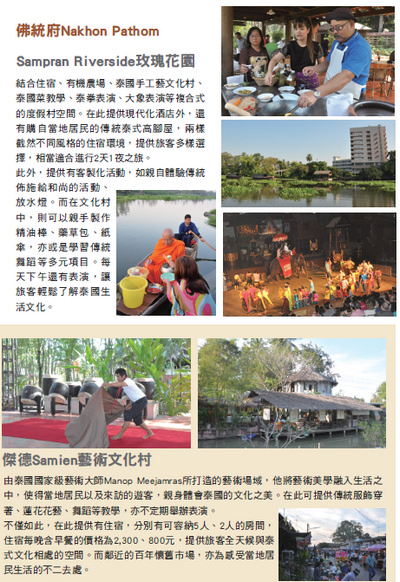 佛統府Nakhon Pathom

Sampran Riverside玫瑰花園

結合住宿、有機農場、泰國手工藝文化村、泰國菜教學、泰拳表演、大象表演等複合式的度假村空間。在此提供現代化酒店外，還有購自當地居民的傳統泰式高腳屋，兩樣截然不同風格的住宿環境，提供旅客多樣選擇，相當適合進行2天1夜之旅。

此外，提供有客製化活動，如親自體驗傳統佈施給和尚的活動、放水燈。而在文化村中，則可以親手製作精油棒、藥草包、紙傘，亦或是學習傳統舞蹈等多元項目。每天下午還有表演，讓旅客輕鬆了解泰國生活文化。

傑德Samien藝術文化村

由泰國國家級藝術大師Manop Meejamras所打造的藝術場域，他將藝術美學融入生活之中，使得當地居民以及來訪的遊客，親身體會泰國的文化之美。在此可提供傳統服飾穿著、蓮花花藝、舞蹈等教學，亦不定期舉辦表演。

不僅如此，在此提供有住宿，分別有可容納5人、2人的房間，住宿每晚含早餐的價格為2,300、800元，提供旅客全天候與泰式文化相處的空間。而鄰近的百年懷舊市場，亦為感受當地居民生活的不二去處。